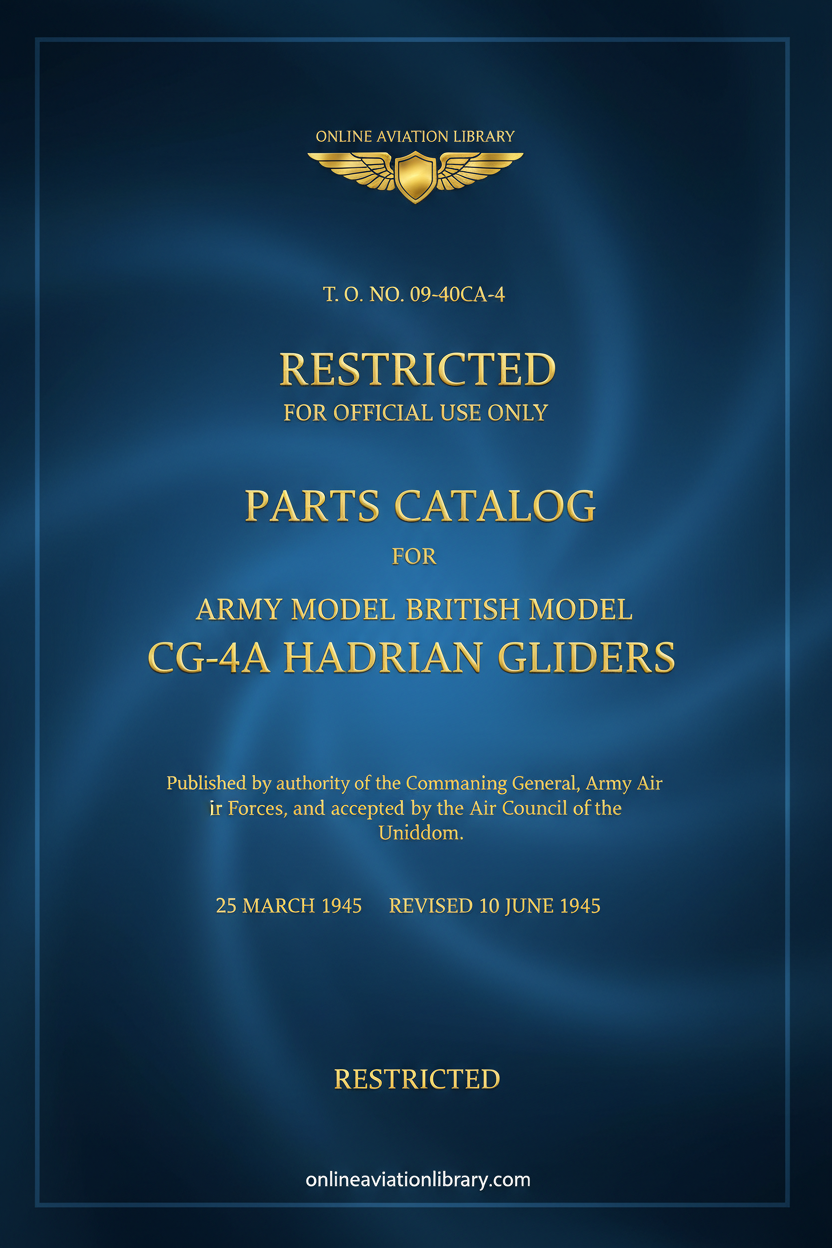 ONLINE AVIATION LIBRARY

T. O. NO. 09-40CA-4

RESTRICTED
FOR OFFICIAL USE ONLY

PARTS CATALOG
FOR
ARMY MODEL BRITISH MODEL
CG-4A HADRIAN GLIDERS

Published by authority of the Commaning General, Army Air ir Forces, and accepted by the Air Council of the Uniddom.

25 MARCH 1945 REVISED 10 JUNE 1945

RESTRICTED

onlineaviationlibrary.com